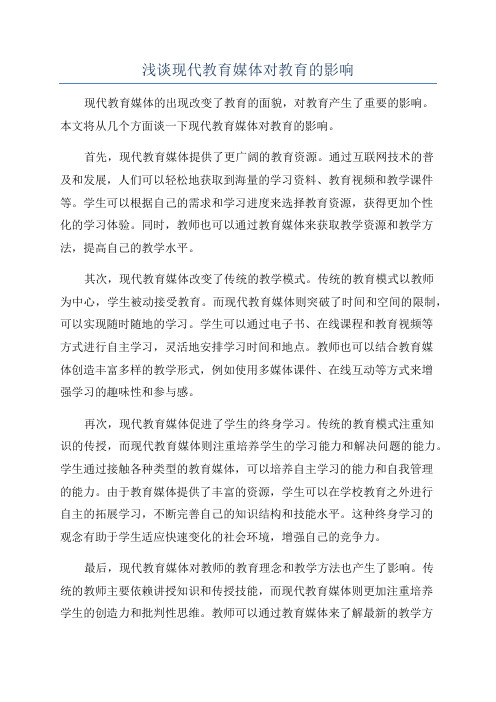 浅谈现代教育媒体对教育的影响

现代教育媒体的出现改变了教育的面貌，对教育产生了重要的影响。本文将从几个方面谈一下现代教育媒体对教育的影响。

首先，现代教育媒体提供了更广阔的教育资源。通过互联网技术的普及和发展，人们可以轻松地获取到海量的学习资料、教育视频和教学课件等。学生可以根据自己的需求和学习进度来选择教育资源，获得更加个性化的学习体验。同时，教师也可以通过教育媒体来获取教学资源和教学方法，提高自己的教学水平。

其次，现代教育媒体改变了传统的教学模式。传统的教育模式以教师为中心，学生被动接受教育。而现代教育媒体则突破了时间和空间的限制，可以实现随时随地的学习。学生可以通过电子书、在线课程和教育视频等方式进行自主学习，灵活地安排学习时间和地点。教师也可以结合教育媒体创造丰富多样的教学形式，例如使用多媒体课件、在线互动等方式来增强学习的趣味性和参与感。

再次，现代教育媒体促进了学生的终身学习。传统的教育模式注重知识的传授，而现代教育媒体则注重培养学生的学习能力和解决问题的能力。学生通过接触各种类型的教育媒体，可以培养自主学习的能力和自我管理的能力。由于教育媒体提供了丰富的资源，学生可以在学校教育之外进行自主的拓展学习，不断完善自己的知识结构和技能水平。这种终身学习的观念有助于学生适应快速变化的社会环境，增强自己的竞争力。

最后，现代教育媒体对教师的教育理念和教学方法也产生了影响。传统的教师主要依赖讲授知识和传授技能，而现代教育媒体则更加注重培养学生的创造力和批判性思维。教师可以通过教育媒体来了解最新的教学方